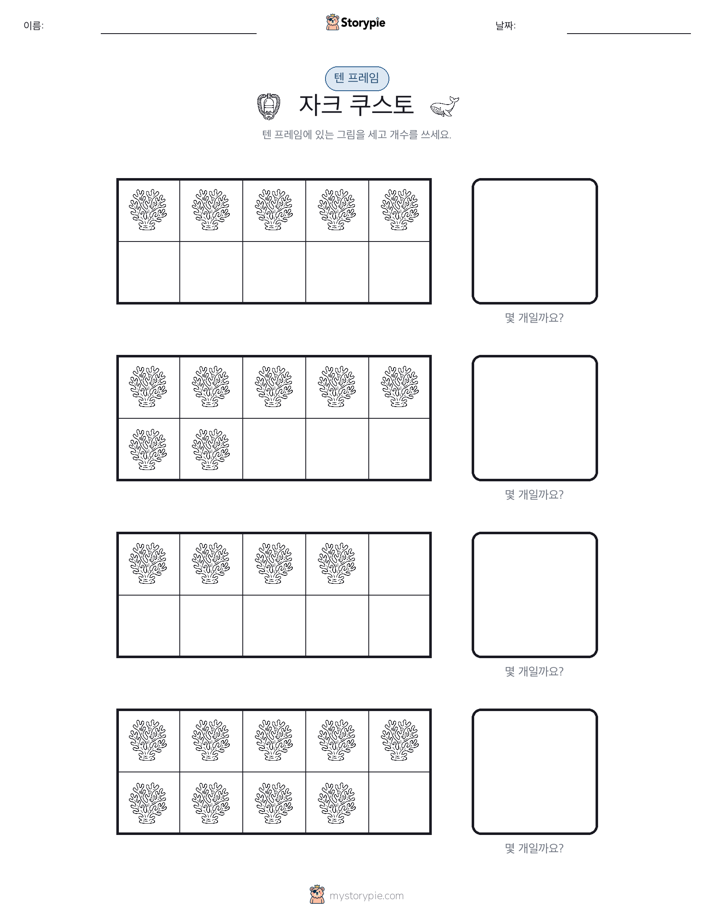 이름:

Storypie

날짜:

텐 프레임

자크 쿠스토

텐 프레임에 있는 그림을 세고 개수를 쓰세요.

몇 개일까요?

몇 개일까요?

몇 개일까요?

몇 개일까요?

mystorypie.com